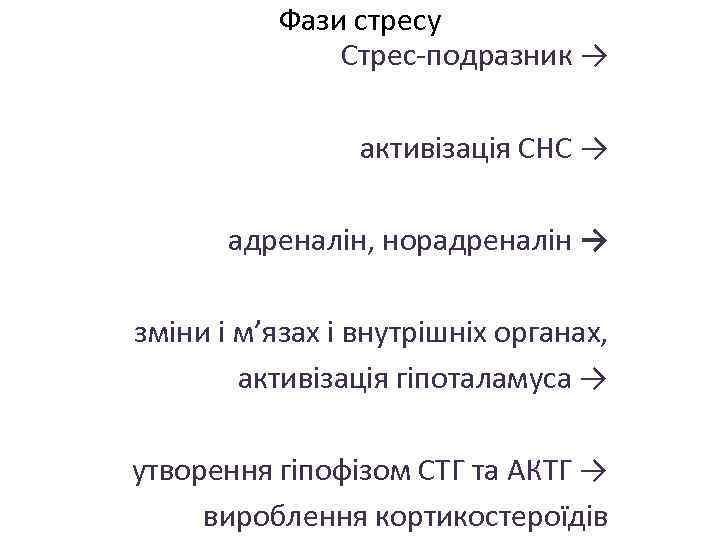 Фази стресу

Стрес-подразник →

активізація СНС →

адреналін, норадреналін →

зміни і м'язах і внутрішніх органах, активізація гіпоталамуса →

утворення гіпофізом СТГ та АКТГ → вироблення кортикостероїдів